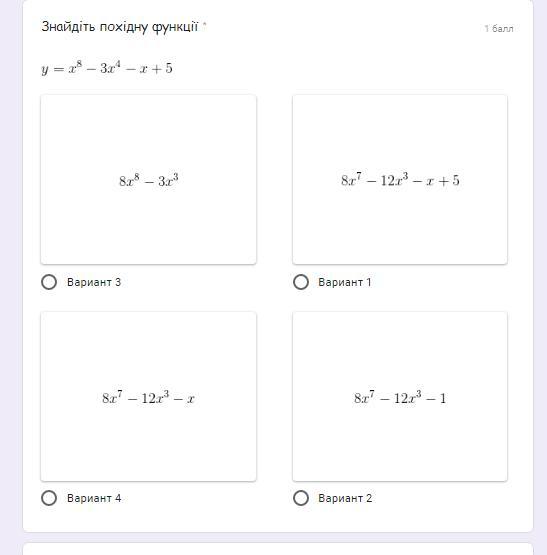 Знайдіть похідну функції *

1 балл

$y = x^8 - 3x^4 - x + 5$

$8x^8 - 3x^3$

Вариант 3

$8x^7 - 12x^3 - x + 5$

Вариант 1

$8x^7 - 12x^3 - x$

Вариант 4

$8x^7 - 12x^3 - 1$

Вариант 2